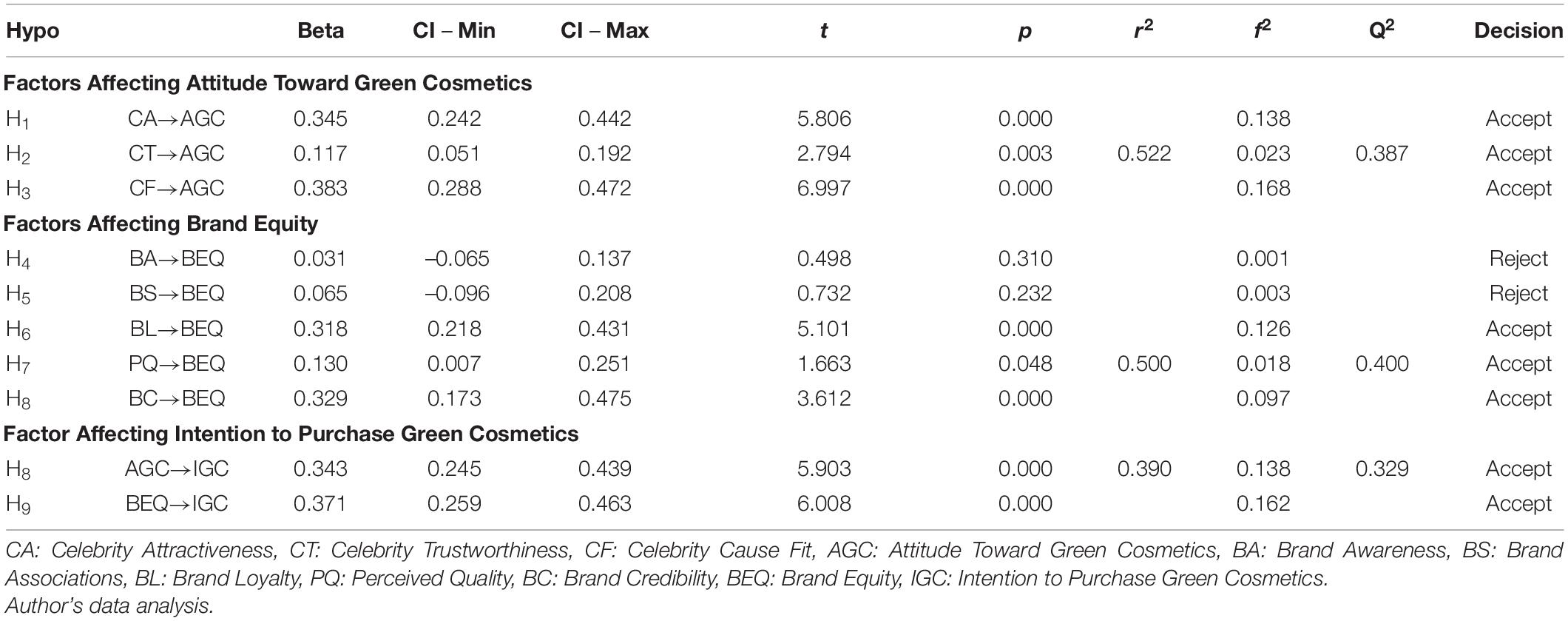 | Hypo | | Beta | CI – Min | CI – Max | $t$ | $p$ | $r^2$ | $f^2$ | $Q^2$ | Decision |
|---|---|---|---|---|---|---|---|---|---|---|
| **Factors Affecting Attitude Toward Green Cosmetics** | | | | | | | | | | |
| $H_1$ | CA→AGC | 0.345 | 0.242 | 0.442 | 5.806 | 0.000 | | 0.138 | | Accept |
| $H_2$ | CT→AGC | 0.117 | 0.051 | 0.192 | 2.794 | 0.003 | 0.522 | 0.023 | 0.387 | Accept |
| $H_3$ | CF→AGC | 0.383 | 0.288 | 0.472 | 6.997 | 0.000 | | 0.168 | | Accept |
| **Factors Affecting Brand Equity** | | | | | | | | | | |
| $H_4$ | BA→BEQ | 0.031 | –0.065 | 0.137 | 0.498 | 0.310 | | 0.001 | | Reject |
| $H_5$ | BS→BEQ | 0.065 | –0.096 | 0.208 | 0.732 | 0.232 | | 0.003 | | Reject |
| $H_6$ | BL→BEQ | 0.318 | 0.218 | 0.431 | 5.101 | 0.000 | | 0.126 | | Accept |
| $H_7$ | PQ→BEQ | 0.130 | 0.007 | 0.251 | 1.663 | 0.048 | 0.500 | 0.018 | 0.400 | Accept |
| $H_8$ | BC→BEQ | 0.329 | 0.173 | 0.475 | 3.612 | 0.000 | | 0.097 | | Accept |
| **Factor Affecting Intention to Purchase Green Cosmetics** | | | | | | | | | | |
| $H_8$ | AGC→IGC | 0.343 | 0.245 | 0.439 | 5.903 | 0.000 | 0.390 | 0.138 | 0.329 | Accept |
| $H_9$ | BEQ→IGC | 0.371 | 0.259 | 0.463 | 6.008 | 0.000 | | 0.162 | | Accept |

CA: Celebrity Attractiveness, CT: Celebrity Trustworthiness, CF: Celebrity Cause Fit, AGC: Attitude Toward Green Cosmetics, BA: Brand Awareness, BS: Brand Associations, BL: Brand Loyalty, PQ: Perceived Quality, BC: Brand Credibility, BEQ: Brand Equity, IGC: Intention to Purchase Green Cosmetics.
Author's data analysis.